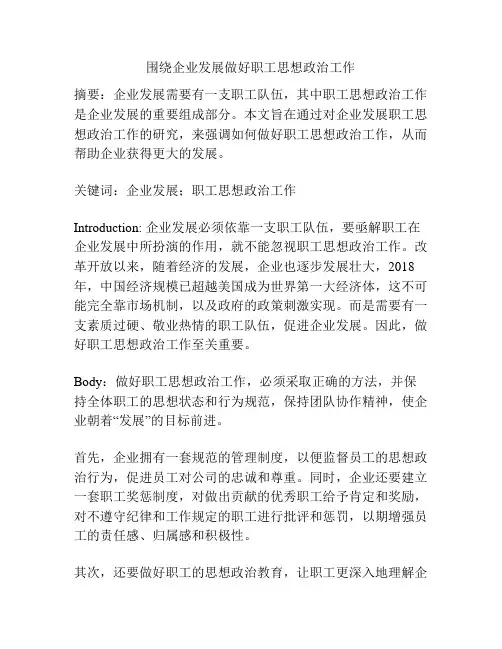 围绕企业发展做好职工思想政治工作

摘要：企业发展需要有一支职工队伍，其中职工思想政治工作是企业发展的重要组成部分。本文旨在通过对企业发展职工思想政治工作的研究，来强调如何做好职工思想政治工作，从而帮助企业获得更大的发展。

关键词：企业发展；职工思想政治工作

Introduction: 企业发展必须依靠一支职工队伍，要亟解职工在企业发展中所扮演的作用，就不能忽视职工思想政治工作。改革开放以来，随着经济的发展，企业也逐步发展壮大，2018年，中国经济规模已超越美国成为世界第一大经济体，这不可能完全靠市场机制，以及政府的政策刺激实现。而是需要有一支素质过硬、敬业热情的职工队伍，促进企业发展。因此，做好职工思想政治工作至关重要。

Body：做好职工思想政治工作，必须采取正确的方法，并保持全体职工的思想状态和行为规范，保持团队协作精神，使企业朝着“发展”的目标前进。

首先，企业拥有一套规范的管理制度，以便监督员工的思想政治行为，促进员工对公司的忠诚和尊重。同时，企业还要建立一套职工奖惩制度，对做出贡献的优秀职工给予肯定和奖励，对不遵守纪律和工作规定的职工进行批评和惩罚，以期增强员工的责任感、归属感和积极性。

其次，还要做好职工的思想政治教育，让职工更深入地理解企